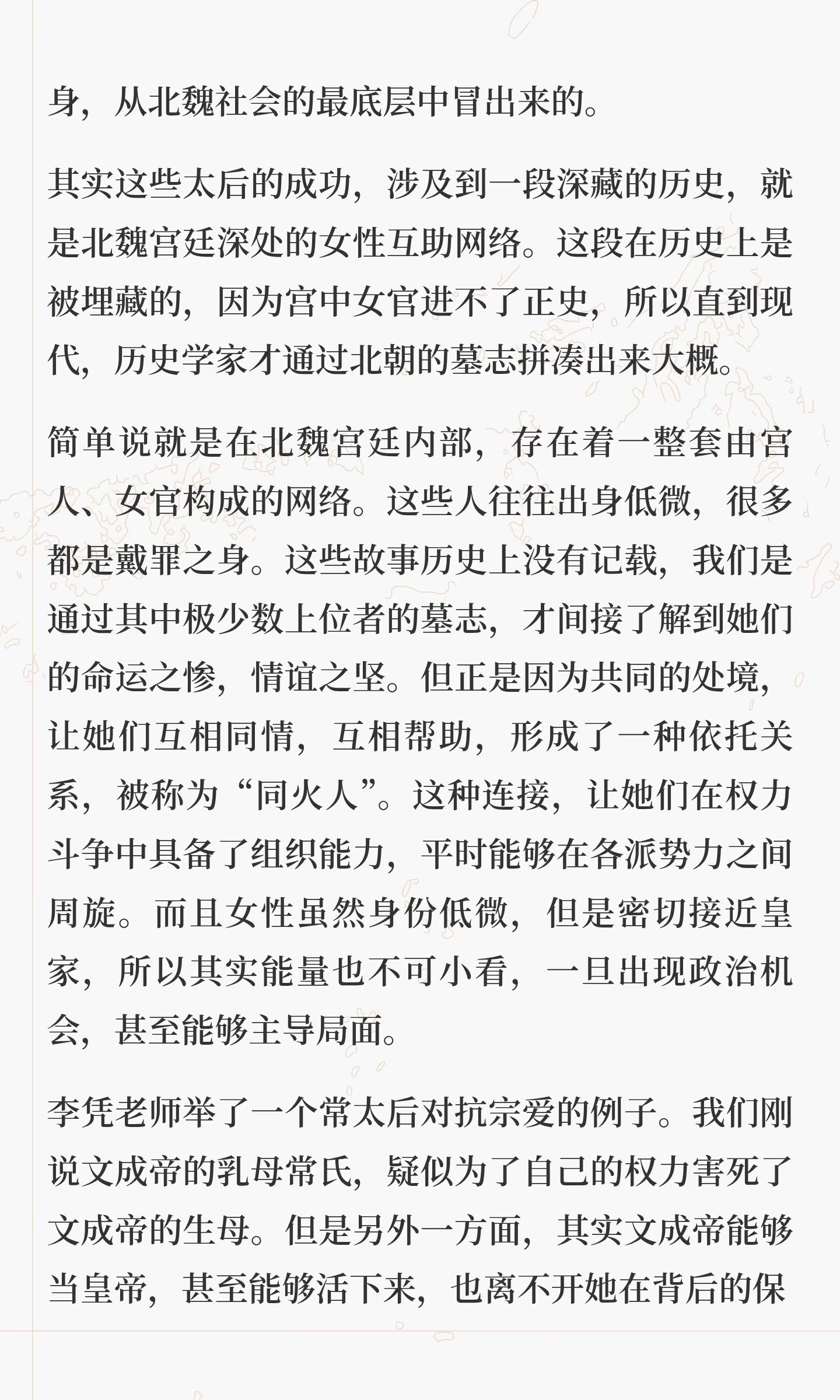 身，从北魏社会的最底层中冒出来的。

其实这些太后的成功，涉及到一段深藏的历史，就是北魏宫廷深处的女性互助网络。这段在历史上是被埋藏的，因为宫中女官进不了正史，所以直到现代，历史学家才通过北朝的墓志拼凑出来大概。

简单说就是在北魏宫廷内部，存在着一整套由宫人、女官构成的网络。这些人往往出身低微，很多都是戴罪之身。这些故事历史上没有记载，我们是通过其中极少数上位者的墓志，才间接了解到她们的命运之惨，情谊之坚。但正是因为共同的处境，让她们互相同情，互相帮助，形成了一种依托关系，被称为“同火人”。这种连接，让她们在权力斗争中具备了组织能力，平时能够在各派势力之间周旋。而且女性虽然身份低微，但是密切接近皇家，所以其实能量也不可小看，一旦出现政治机会，甚至能够主导局面。

李凭老师举了一个常太后对抗宗爱的例子。我们刚说文成帝的乳母常氏，疑似为了自己的权力害死了文成帝的生母。但是另外一方面，其实文成帝能够当皇帝，甚至能够活下来，也离不开她在背后的保